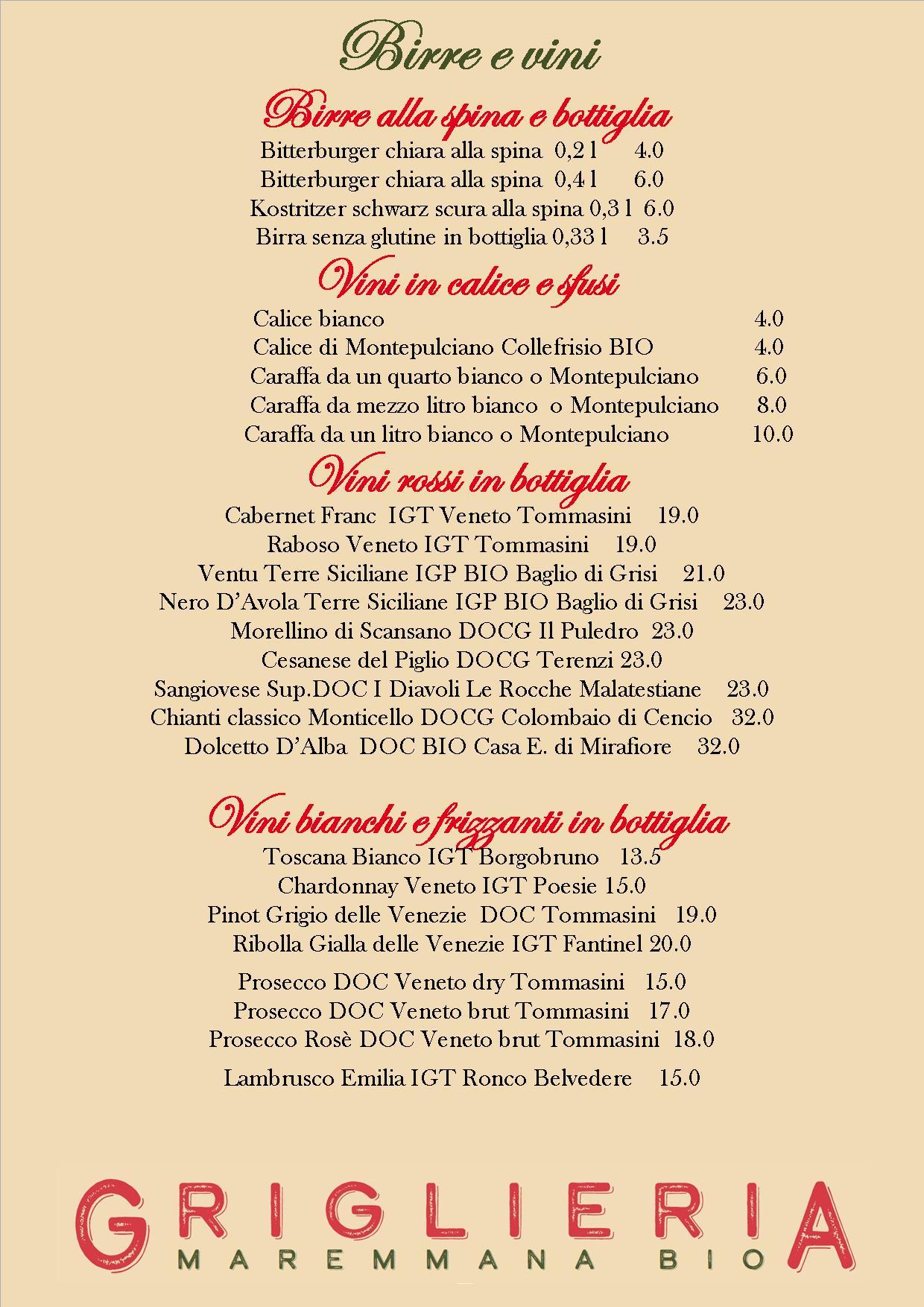 Birre e vini

Birre alla spina e bottiglia

Bitterburger chiara alla spina 0,2 l 4.0
Bitterburger chiara alla spina 0,4 l 6.0
Kostritzer schwarz scura alla spina 0,3 l 6.0
Birra senza glutine in bottiglia 0,33 l 3.5

Vini in calice e sfusi

Calice bianco 4.0
Calice di Montepulciano Collefrisio BIO 4.0
Caraffa da un quarto bianco o Montepulciano 6.0
Caraffa da mezzo litro bianco o Montepulciano 8.0
Caraffa da un litro bianco o Montepulciano 10.0

Vini rossi in bottiglia

Cabernet Franc IGT Veneto Tommasini 19.0
Raboso Veneto IGT Tommasini 19.0
Ventu Terre Siciliane IGP BIO Baglio di Grisi 21.0
Nero D'Avola Terre Siciliane IGP BIO Baglio di Grisi 23.0
Morellino di Scansano DOCG Il Puledro 23.0
Cesanese del Piglio DOCG Terenzi 23.0
Sangiovese Sup.DOC I Diavoli Le Rocche Malatestiane 23.0
Chianti classico Monticello DOCG Colombaio di Cencio 32.0
Dolcetto D'Alba DOC BIO Casa E. di Mirafiore 32.0

Vini bianchi e frizzanti in bottiglia

Toscana Bianco IGT Borgobruno 13.5
Chardonnay Veneto IGT Poesie 15.0
Pinot Grigio delle Venezie DOC Tommasini 19.0
Ribolla Gialla delle Venezie IGT Fantinel 20.0

Prosecco DOC Veneto dry Tommasini 15.0
Prosecco DOC Veneto brut Tommasini 17.0
Prosecco Rosè DOC Veneto brut Tommasini 18.0

Lambrusco Emilia IGT Ronco Belvedere 15.0

GRIGLIERIA
MAREMMANA BIO